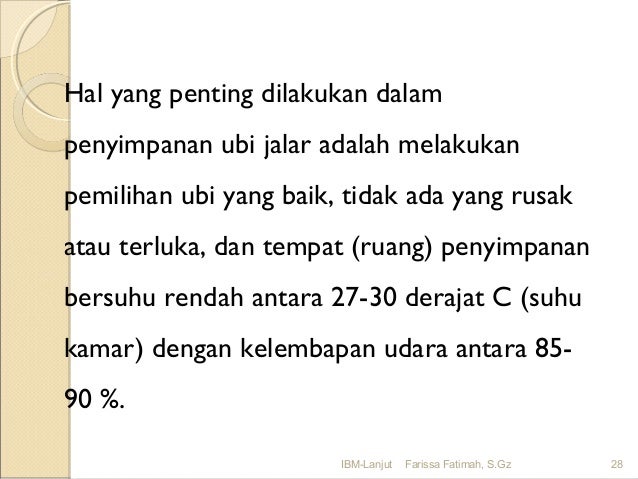 Hal yang penting dilakukan dalam penyimpanan ubi jalar adalah melakukan pemilihan ubi yang baik, tidak ada yang rusak atau terluka, dan tempat (ruang) penyimpanan bersuhu rendah antara 27-30 derajat C (suhu kamar) dengan kelembapan udara antara 85-90 %.

IBM-Lanjut Farissa Fatimah, S.Gz 28